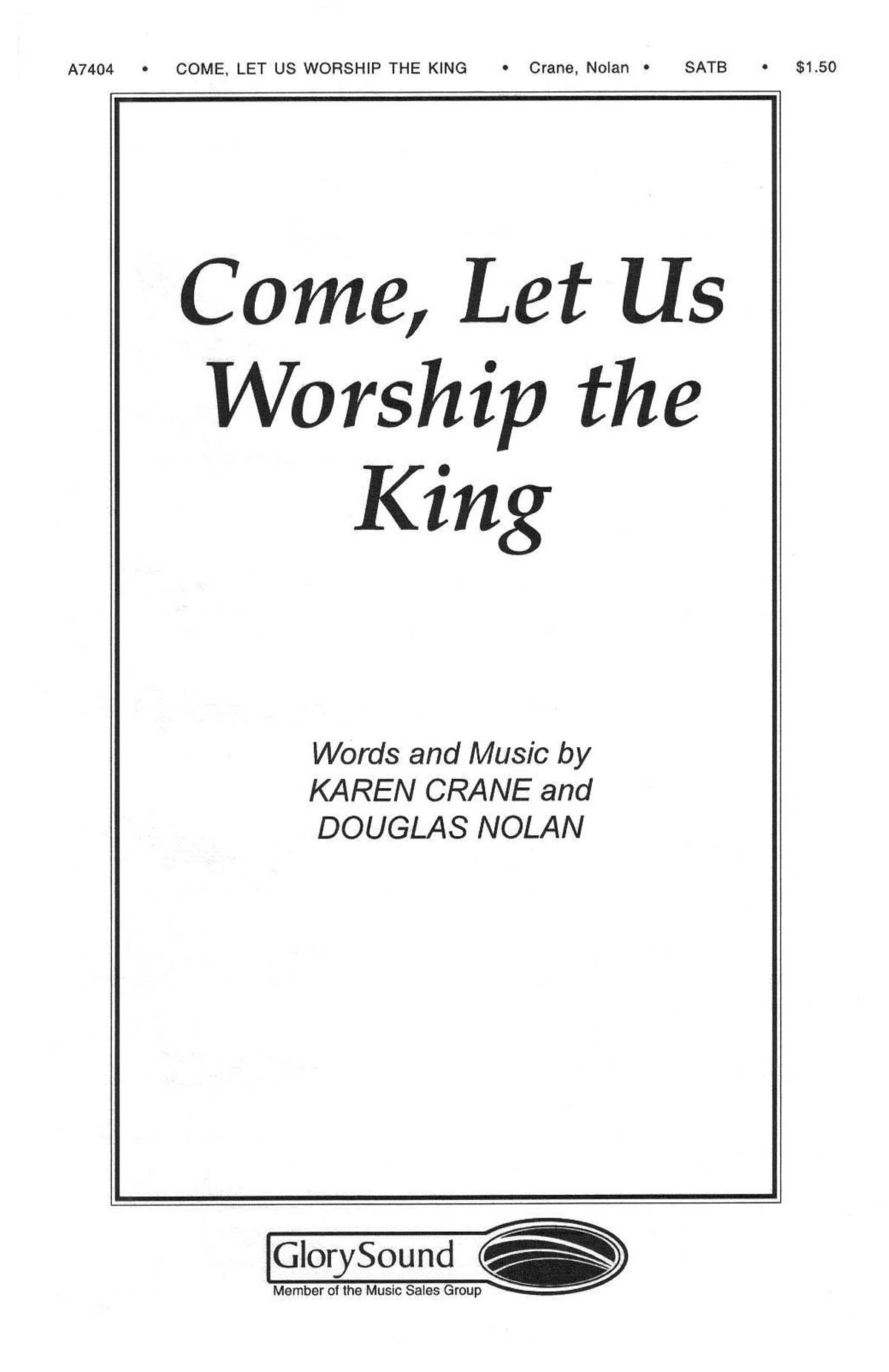 A7404 • COME, LET US WORSHIP THE KING • Crane, Nolan • SATB • $1.50

Come, Let Us
Worship the
King

Words and Music by
KAREN CRANE and
DOUGLAS NOLAN

GlorySound
Member of the Music Sales Group